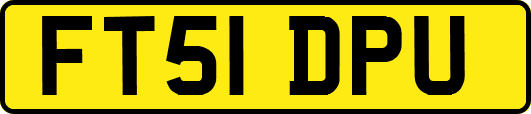 FT51 DPU